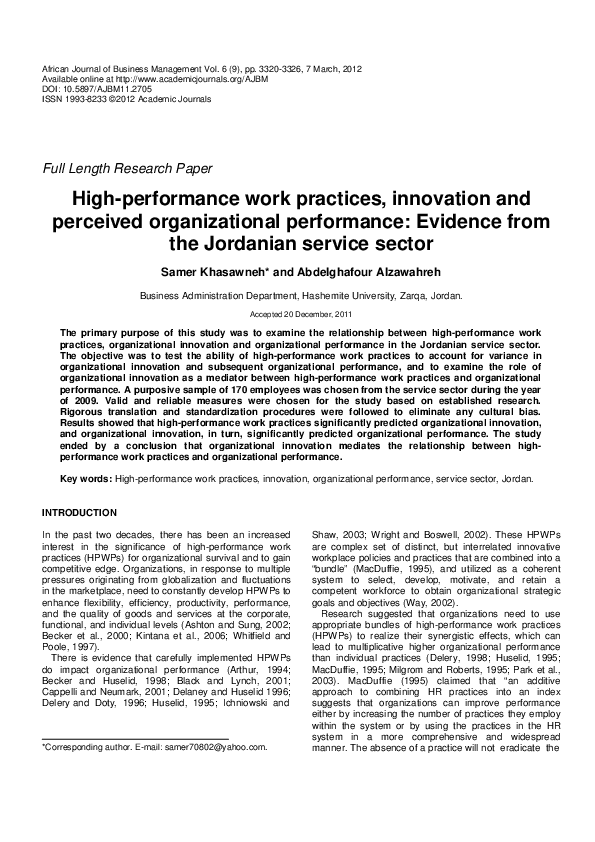 African Journal of Business Management Vol. 6 (9), pp. 3320-3326, 7 March, 2012
Available online at http://www.academicjournals.org/AJBM
DOI: 10.5897/AJBM11.2705
ISSN 1993-8233 ©2012 Academic Journals

Full Length Research Paper

High-performance work practices, innovation and perceived organizational performance: Evidence from the Jordanian service sector

Samer Khasawneh* and Abdelghafour Alzawahreh

Business Administration Department, Hashemite University, Zarqa, Jordan.

Accepted 20 December, 2011

The primary purpose of this study was to examine the relationship between high-performance work practices, organizational innovation and organizational performance in the Jordanian service sector. The objective was to test the ability of high-performance work practices to account for variance in organizational innovation and subsequent organizational performance, and to examine the role of organizational innovation as a mediator between high-performance work practices and organizational performance. A purposive sample of 170 employees was chosen from the service sector during the year of 2009. Valid and reliable measures were chosen for the study based on established research. Rigorous translation and standardization procedures were followed to eliminate any cultural bias. Results showed that high-performance work practices significantly predicted organizational innovation, and organizational innovation, in turn, significantly predicted organizational performance. The study ended by a conclusion that organizational innovation mediates the relationship between high-performance work practices and organizational performance.

Key words: High-performance work practices, innovation, organizational performance, service sector, Jordan.

INTRODUCTION

In the past two decades, there has been an increased interest in the significance of high-performance work practices (HPWPs) for organizational survival and to gain competitive edge. Organizations, in response to multiple pressures originating from globalization and fluctuations in the marketplace, need to constantly develop HPWPs to enhance flexibility, efficiency, productivity, performance, and the quality of goods and services at the corporate, functional, and individual levels (Ashton and Sung, 2002; Becker et al., 2000; Kintana et al., 2006; Whitfield and Poole, 1997).
There is evidence that carefully implemented HPWPs do impact organizational performance (Arthur, 1994; Becker and Huselid, 1998; Black and Lynch, 2001; Cappelli and Neumark, 2001; Delaney and Huselid 1996; Delery and Doty, 1996; Huselid, 1995; Ichniowski and

*Corresponding author. E-mail: samer70802@yahoo.com.

Shaw, 2003; Wright and Boswell, 2002). These HPWPs are complex set of distinct, but interrelated innovative workplace policies and practices that are combined into a "bundle" (MacDuffie, 1995), and utilized as a coherent system to select, develop, motivate, and retain a competent workforce to obtain organizational strategic goals and objectives (Way, 2002).
Research suggested that organizations need to use appropriate bundles of high-performance work practices (HPWPs) to realize their synergistic effects, which can lead to multiplicative higher organizational performance than individual practices (Delery, 1998; Huselid, 1995; MacDuffie, 1995; Milgrom and Roberts, 1995; Park et al., 2003). MacDuffie (1995) claimed that "an additive approach to combining HR practices into an index suggests that organizations can improve performance either by increasing the number of practices they employ within the system or by using the practices in the HR system in a more comprehensive and widespread manner. The absence of a practice will not eradicate the